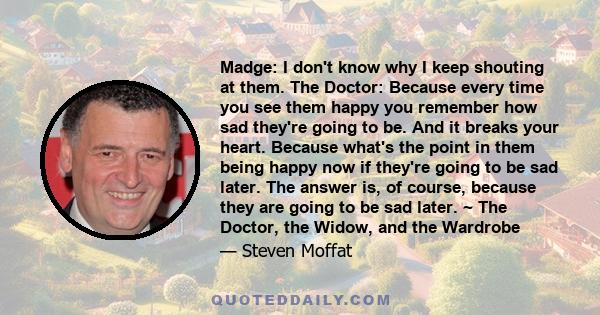 Madge: I don't know why I keep shouting at them. The Doctor: Because every time you see them happy you remember how sad they're going to be. And it breaks your heart. Because what's the point in them being happy now if they're going to be sad later. The answer is, of course, because they are going to be sad later. ~ The Doctor, the Widow, and the Wardrobe

— Steven Moffat

QUOTEDDAILY.COM